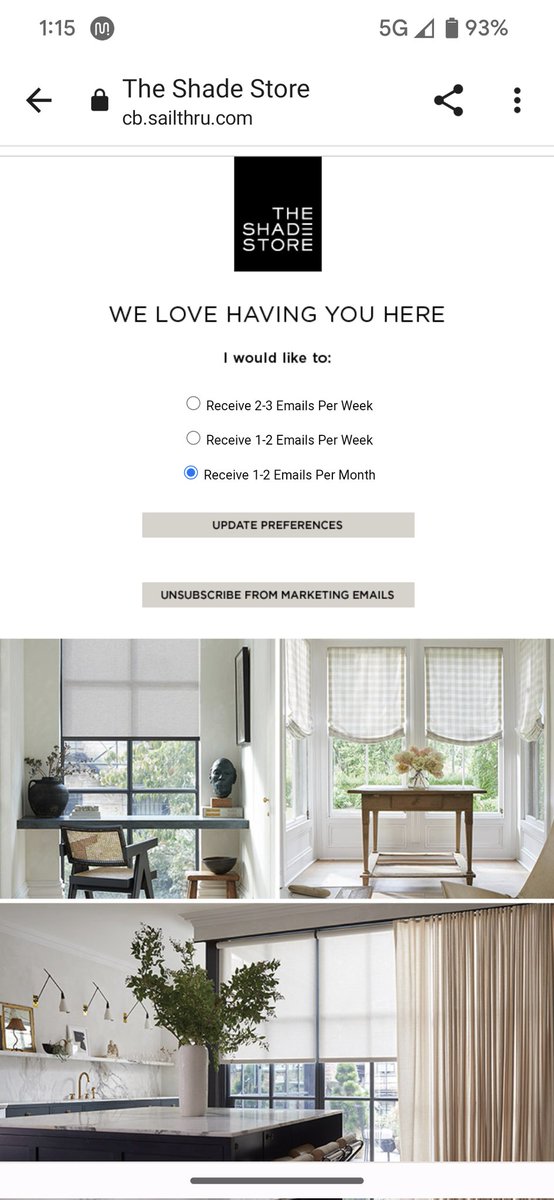 1:15 5G 93%

The Shade Store
cb.sailthru.com

THE SHADE STORE

WE LOVE HAVING YOU HERE

I would like to:

Receive 2-3 Emails Per Week

Receive 1-2 Emails Per Week

Receive 1-2 Emails Per Month

UPDATE PREFERENCES

UNSUBSCRIBE FROM MARKETING EMAILS